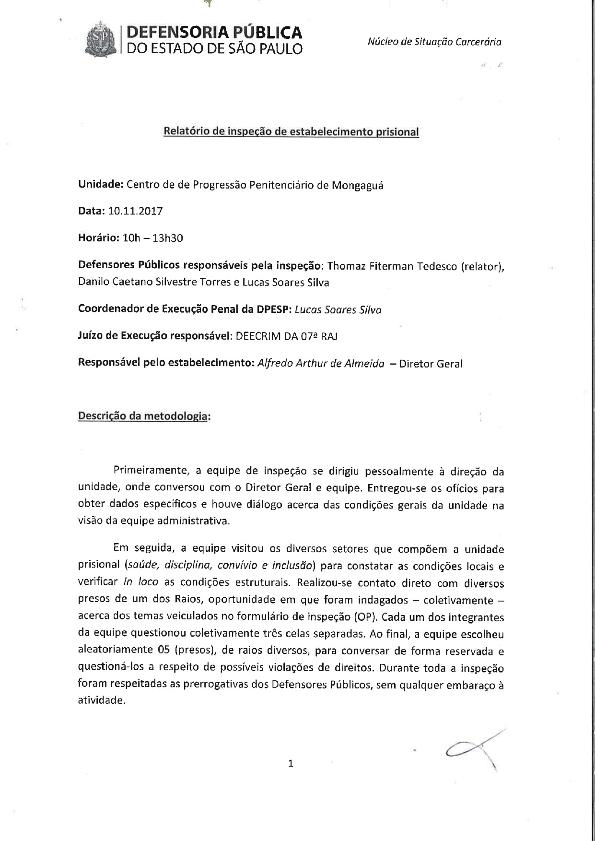 DEFENSORIA PÚBLICA
DO ESTADO DE SÃO PAULO

Núcleo de Situação Carcerária

Relatório de inspeção de estabelecimento prisional

Unidade: Centro de de Progressão Penitenciário de Mongaguá

Data: 10.11.2017

Horário: 10h – 13h30

Defensores Públicos responsáveis pela inspeção: Thomaz Fiterman Tedesco (relator), Danilo Caetano Silvestre Torres e Lucas Soares Silva

Coordenador de Execução Penal da DPESP: Lucas Soares Silva

Juízo de Execução responsável: DEECRIM DA 07ª RAJ

Responsável pelo estabelecimento: Alfredo Arthur de Almeida – Diretor Geral

Descrição da metodologia:

Primeiramente, a equipe de inspeção se dirigiu pessoalmente à direção da unidade, onde conversou com o Diretor Geral e equipe. Entregou-se os ofícios para obter dados específicos e houve diálogo acerca das condições gerais da unidade na visão da equipe administrativa.

Em seguida, a equipe visitou os diversos setores que compõem a unidade prisional (saúde, disciplina, convívio e inclusão) para constatar as condições locais e verificar in loco as condições estruturais. Realizou-se contato direto com diversos presos de um dos Raios, oportunidade em que foram indagados – coletivamente – acerca dos temas veiculados no formulário de inspeção (OP). Cada um dos integrantes da equipe questionou coletivamente três celas separadas. Ao final, a equipe escolheu aleatoriamente 05 (presos), de raios diversos, para conversar de forma reservada e questioná-los a respeito de possíveis violações de direitos. Durante toda a inspeção foram respeitadas as prerrogativas dos Defensores Públicos, sem qualquer embaraço à atividade.

1